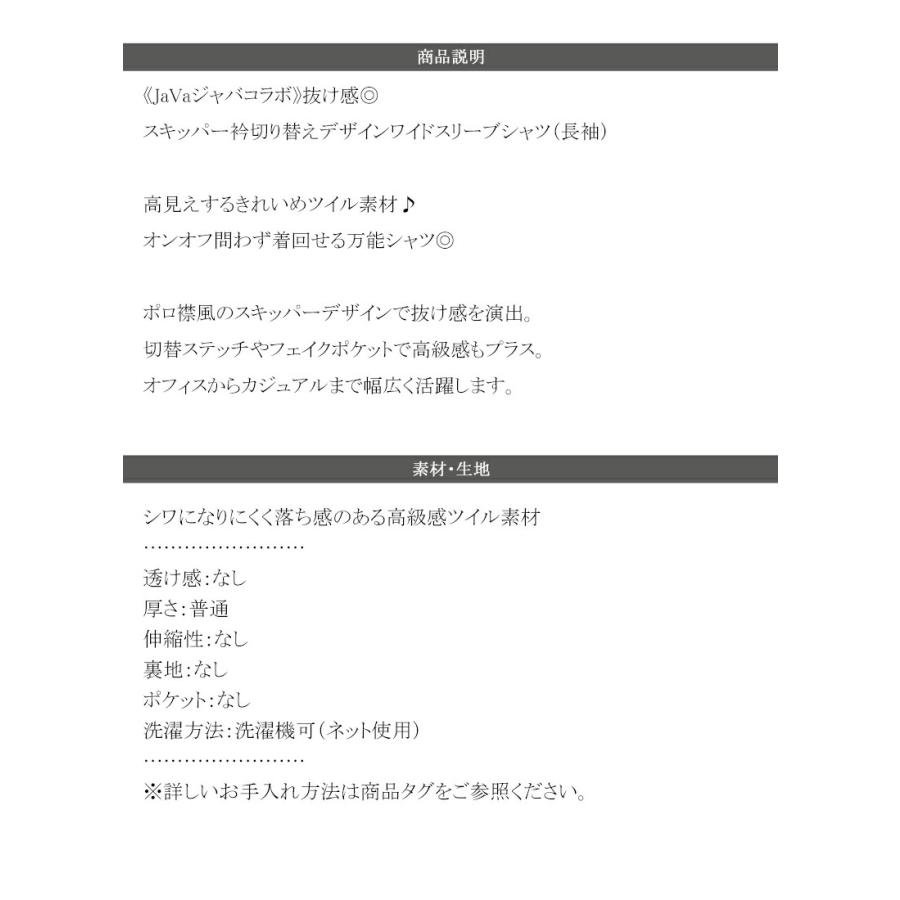 商品説明

《JaVaジャバコラボ》抜け感◎
スキッパー衿切り替えデザインワイドスリーブシャツ(長袖)

高見えするきれいめツイル素材♪
オンオフ問わず着回せる万能シャツ◎

ポロ襟風のスキッパーデザインで抜け感を演出。
切替ステッチやフェイクポケットで高級感もプラス。
オフィスからカジュアルまで幅広く活躍します。

素材・生地

シワになりにくく落ち感のある高級感ツイル素材
……………………
透け感:なし
厚さ:普通
伸縮性:なし
裏地:なし
ポケット:なし
洗濯方法:洗濯機可(ネット使用)
……………………
※詳しいお手入れ方法は商品タグをご参照ください。